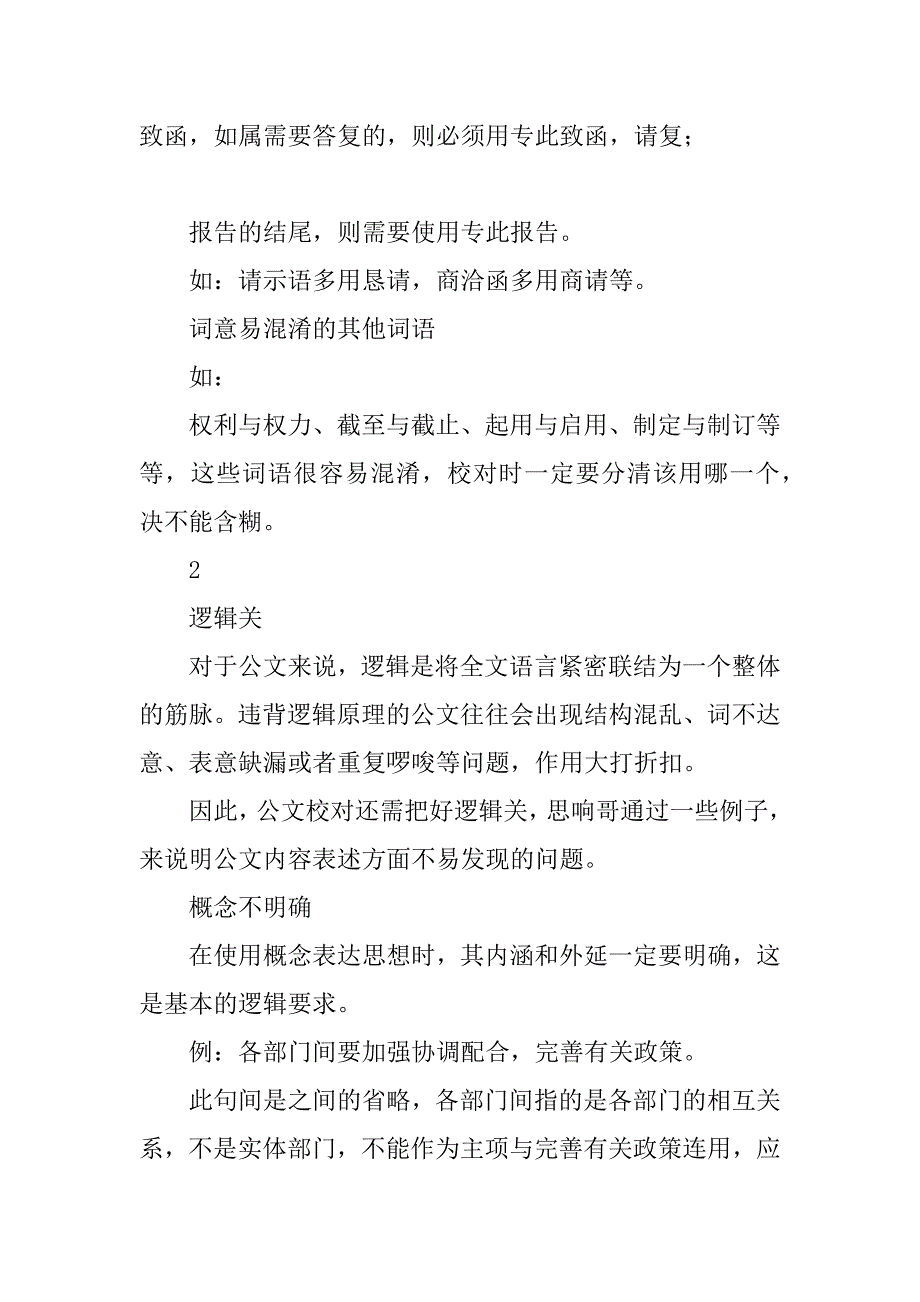 致函，如属需要答复的，则必须用专此致函，请复；

报告的结尾，则需要使用专此报告。

如：请示语多用恳请，商洽函多用商请等。

词意易混淆的其他词语

如：

权利与权力、截至与截止、起用与启用、制定与制订等等，这些词语很容易混淆，校对时一定要分清该用哪一个，决不能含糊。

2

逻辑关

对于公文来说，逻辑是将全文语言紧密联结为一个整体的筋脉。违背逻辑原理的公文往往会出现结构混乱、词不达意、表意缺漏或者重复啰唆等问题，作用大打折扣。

因此，公文校对还需把好逻辑关，思响哥通过一些例子，来说明公文内容表述方面不易发现的问题。

概念不明确

在使用概念表达思想时，其内涵和外延一定要明确，这是基本的逻辑要求。

例：各部门间要加强协调配合，完善有关政策。

此句间是之间的省略，各部门间指的是各部门的相互关系，不是实体部门，不能作为主项与完善有关政策连用，应